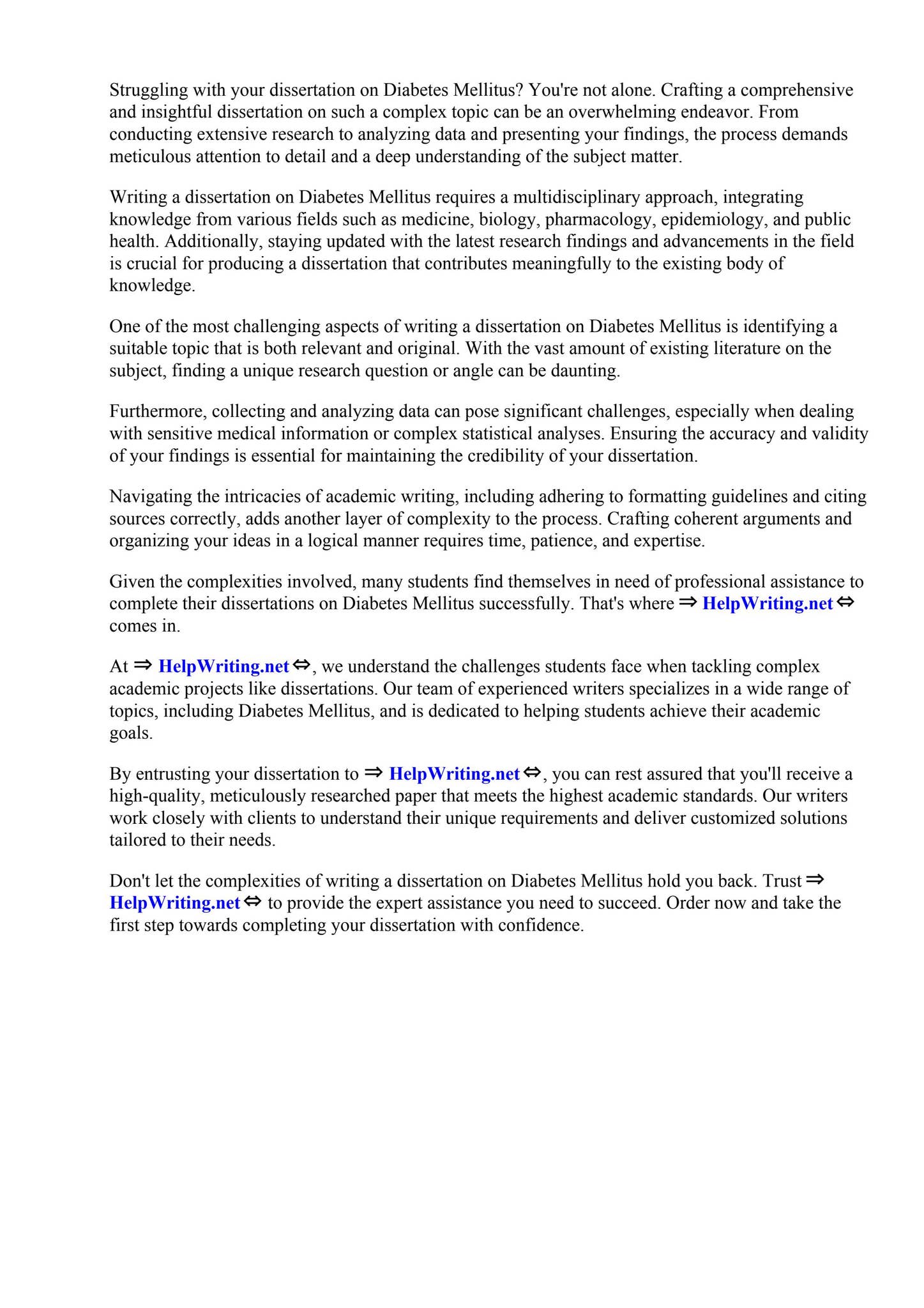 Struggling with your dissertation on Diabetes Mellitus? You're not alone. Crafting a comprehensive and insightful dissertation on such a complex topic can be an overwhelming endeavor. From conducting extensive research to analyzing data and presenting your findings, the process demands meticulous attention to detail and a deep understanding of the subject matter.

Writing a dissertation on Diabetes Mellitus requires a multidisciplinary approach, integrating knowledge from various fields such as medicine, biology, pharmacology, epidemiology, and public health. Additionally, staying updated with the latest research findings and advancements in the field is crucial for producing a dissertation that contributes meaningfully to the existing body of knowledge.

One of the most challenging aspects of writing a dissertation on Diabetes Mellitus is identifying a suitable topic that is both relevant and original. With the vast amount of existing literature on the subject, finding a unique research question or angle can be daunting.

Furthermore, collecting and analyzing data can pose significant challenges, especially when dealing with sensitive medical information or complex statistical analyses. Ensuring the accuracy and validity of your findings is essential for maintaining the credibility of your dissertation.

Navigating the intricacies of academic writing, including adhering to formatting guidelines and citing sources correctly, adds another layer of complexity to the process. Crafting coherent arguments and organizing your ideas in a logical manner requires time, patience, and expertise.

Given the complexities involved, many students find themselves in need of professional assistance to complete their dissertations on Diabetes Mellitus successfully. That's where ⇒ HelpWriting.net ⇔ comes in.

At ⇒ HelpWriting.net ⇔, we understand the challenges students face when tackling complex academic projects like dissertations. Our team of experienced writers specializes in a wide range of topics, including Diabetes Mellitus, and is dedicated to helping students achieve their academic goals.

By entrusting your dissertation to ⇒ HelpWriting.net ⇔, you can rest assured that you'll receive a high-quality, meticulously researched paper that meets the highest academic standards. Our writers work closely with clients to understand their unique requirements and deliver customized solutions tailored to their needs.

Don't let the complexities of writing a dissertation on Diabetes Mellitus hold you back. Trust ⇒ HelpWriting.net ⇔ to provide the expert assistance you need to succeed. Order now and take the first step towards completing your dissertation with confidence.